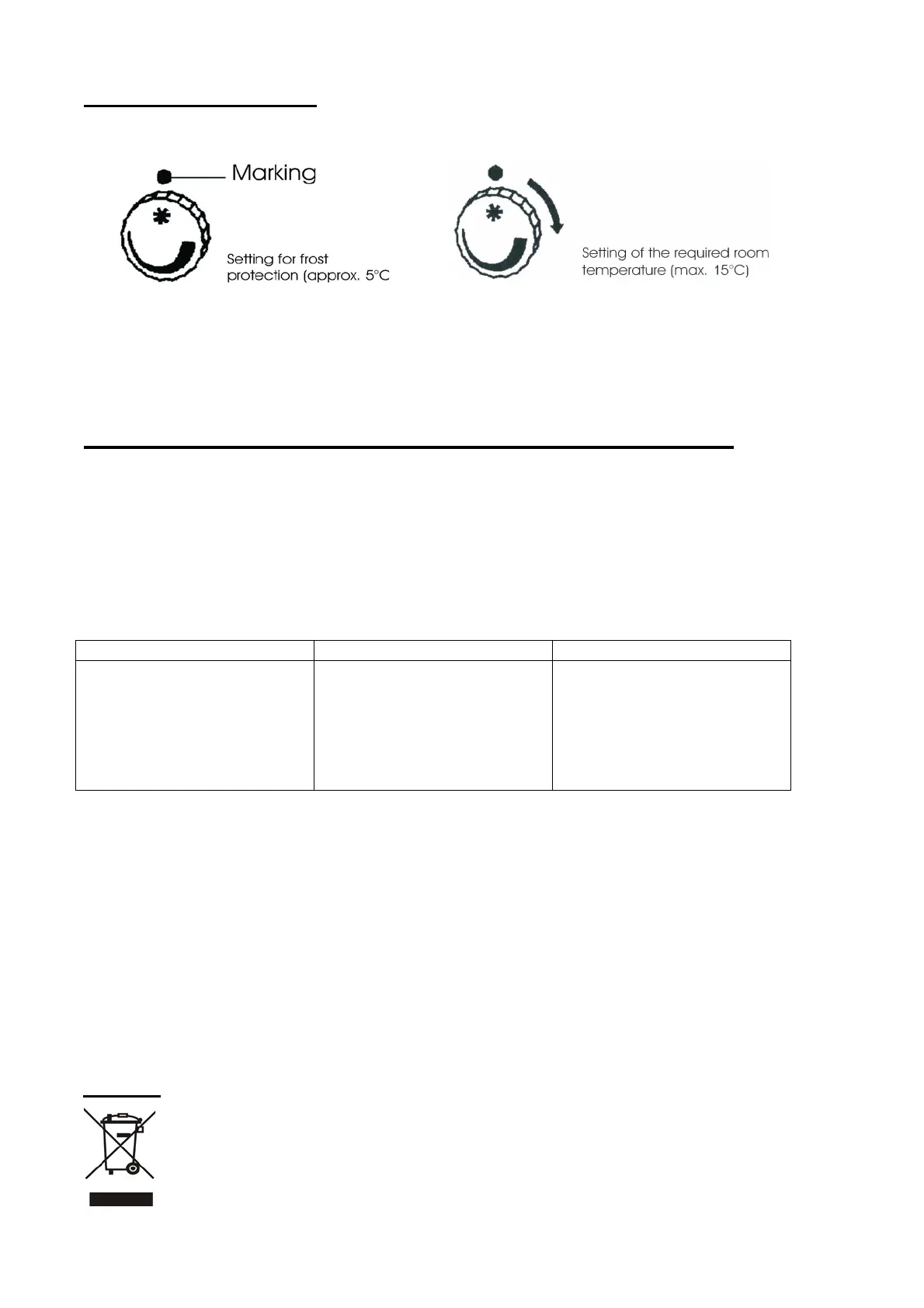 Marking

Setting for frost protection (approx. 5°C

Setting of the required room temperature (max. 15°C)